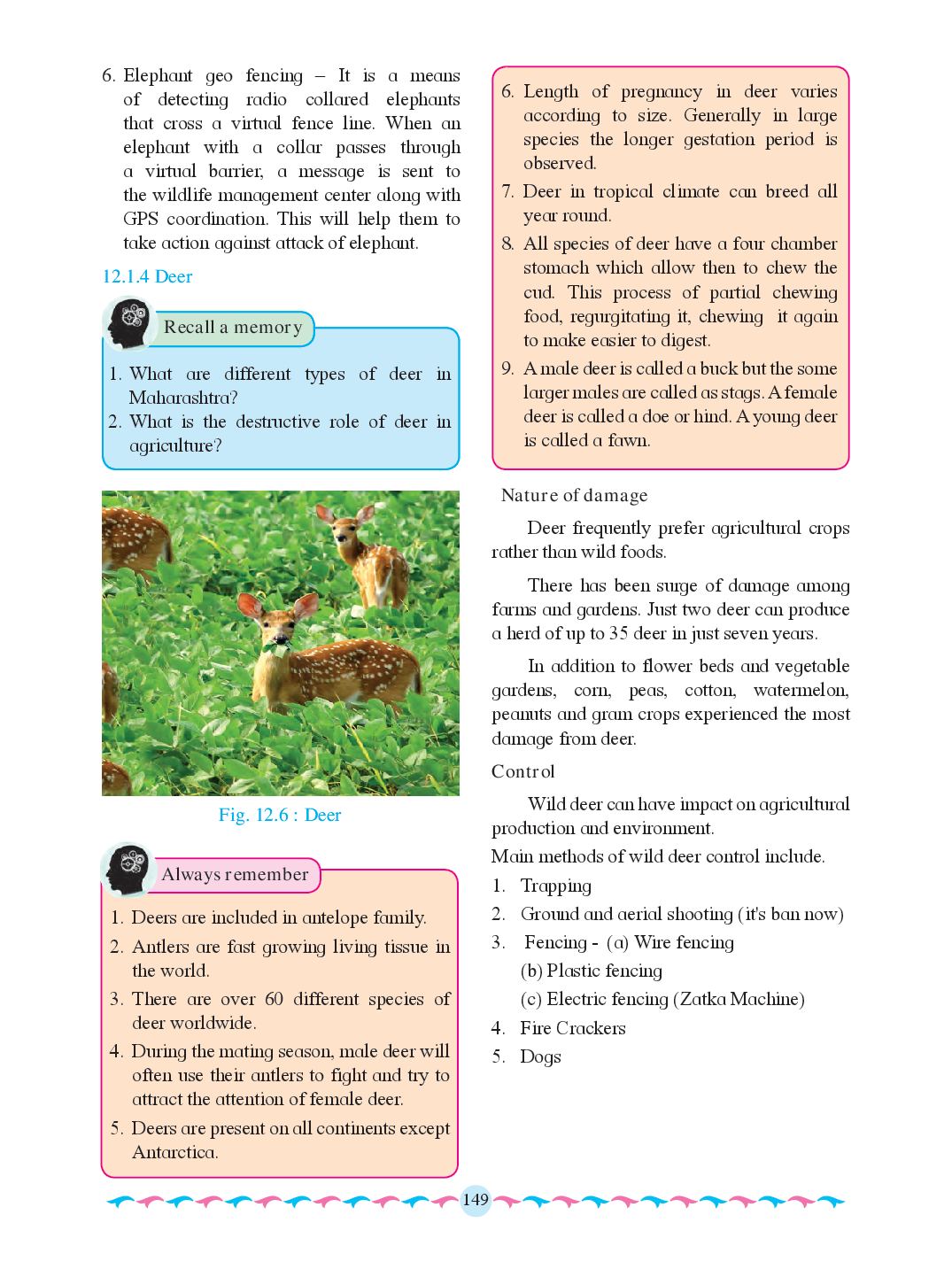 6. Elephant geo fencing – It is a means of detecting radio collared elephants that cross a virtual fence line. When an elephant with a collar passes through a virtual barrier, a message is sent to the wildlife management center along with GPS coordination. This will help them to take action against attack of elephant.

12.1.4 Deer

Recall a memory

1. What are different types of deer in Maharashtra?
2. What is the destructive role of deer in agriculture?

Fig. 12.6 : Deer

Always remember

1. Deers are included in antelope family.
2. Antlers are fast growing living tissue in the world.
3. There are over 60 different species of deer worldwide.
4. During the mating season, male deer will often use their antlers to fight and try to attract the attention of female deer.
5. Deers are present on all continents except Antarctica.

6. Length of pregnancy in deer varies according to size. Generally in large species the longer gestation period is observed.
7. Deer in tropical climate can breed all year round.
8. All species of deer have a four chamber stomach which allow then to chew the cud. This process of partial chewing food, regurgitating it, chewing it again to make easier to digest.
9. A male deer is called a buck but the some larger males are called as stags. A female deer is called a doe or hind. A young deer is called a fawn.

Nature of damage

Deer frequently prefer agricultural crops rather than wild foods.

There has been surge of damage among farms and gardens. Just two deer can produce a herd of up to 35 deer in just seven years.

In addition to flower beds and vegetable gardens, corn, peas, cotton, watermelon, peanuts and gram crops experienced the most damage from deer.

Control

Wild deer can have impact on agricultural production and environment.

Main methods of wild deer control include.

1. Trapping
2. Ground and aerial shooting (it's ban now)
3. Fencing - (a) Wire fencing
(b) Plastic fencing
(c) Electric fencing (Zatka Machine)
4. Fire Crackers
5. Dogs

149